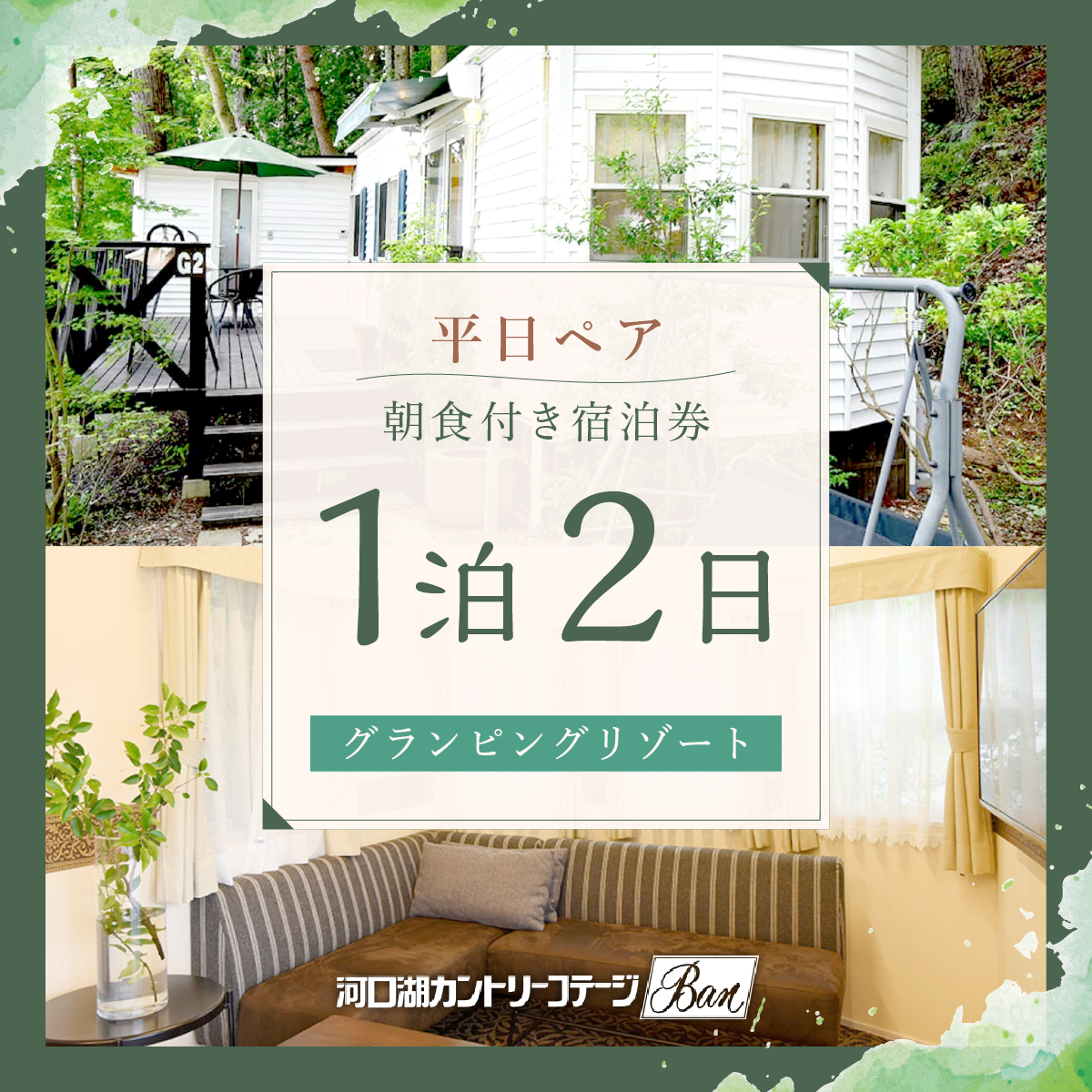 G2

平日ペア

朝食付き宿泊券

1泊2日

グランピングリゾート

河口湖カントリーコテージ Ban